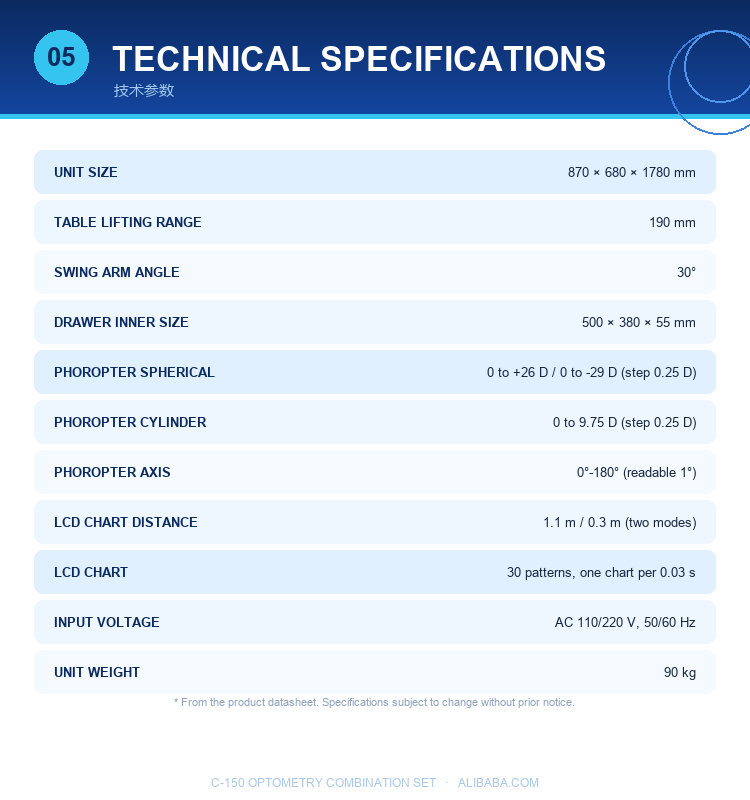 05

TECHNICAL SPECIFICATIONS

技术参数

UNIT SIZE
870 × 680 × 1780 mm

TABLE LIFTING RANGE
190 mm

SWING ARM ANGLE
30°

DRAWER INNER SIZE
500 × 380 × 55 mm

PHOROPTER SPHERICAL
0 to +26 D / 0 to -29 D (step 0.25 D)

PHOROPTER CYLINDER
0 to 9.75 D (step 0.25 D)

PHOROPTER AXIS
0°-180° (readable 1°)

LCD CHART DISTANCE
1.1 m / 0.3 m (two modes)

LCD CHART
30 patterns, one chart per 0.03 s

INPUT VOLTAGE
AC 110/220 V, 50/60 Hz

UNIT WEIGHT
90 kg

* From the product datasheet. Specifications subject to change without prior notice.

C-150 OPTOMETRY COMBINATION SET · ALIBABA.COM